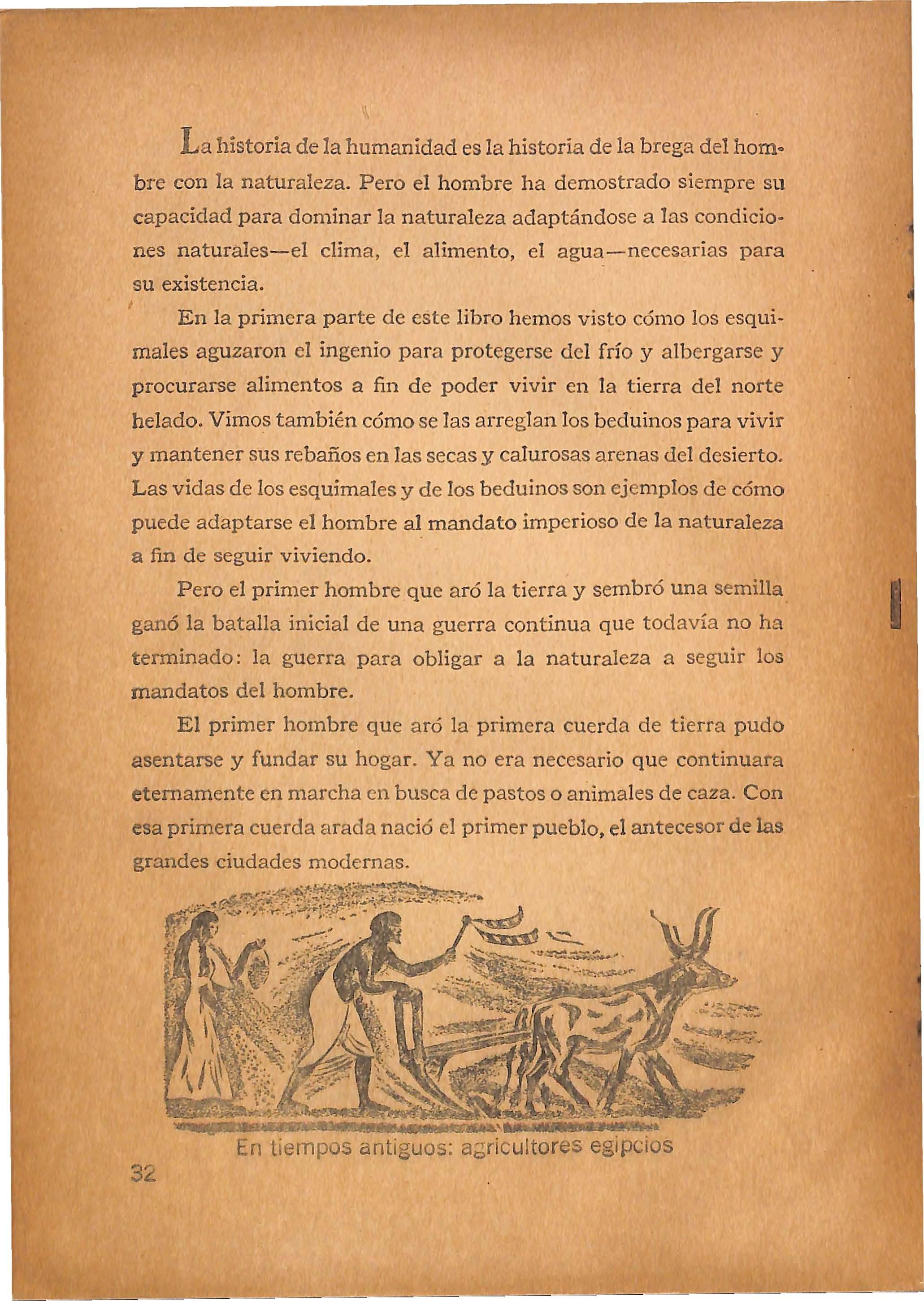 La historia de la humanidad es la historia de la brega del hombre con la naturaleza. Pero el hombre ha demostrado siempre su capacidad para dominar la naturaleza adaptándose a las condiciones naturales—el clima, el alimento, el agua—necesarias para su existencia.

En la primera parte de este libro hemos visto cómo los esquimales aguzaron el ingenio para protegerse del frío y albergarse y procurarse alimentos a fin de poder vivir en la tierra del norte helado. Vimos también cómo se las arreglan los beduinos para vivir y mantener sus rebaños en las secas y calurosas arenas del desierto. Las vidas de los esquimales y de los beduinos son ejemplos de cómo puede adaptarse el hombre al mandato imperioso de la naturaleza a fin de seguir viviendo.

Pero el primer hombre que aró la tierra y sembró una semilla ganó la batalla inicial de una guerra continua que todavía no ha terminado: la guerra para obligar a la naturaleza a seguir los mandatos del hombre.

El primer hombre que aró la primera cuerda de tierra pudo asentarse y fundar su hogar. Ya no era necesario que continuara eternamente en marcha en busca de pastos o animales de caza. Con esa primera cuerda arada nació el primer pueblo, el antecesor de las grandes ciudades modernas.

En tiempos antiguos: agricultores egipcios

32